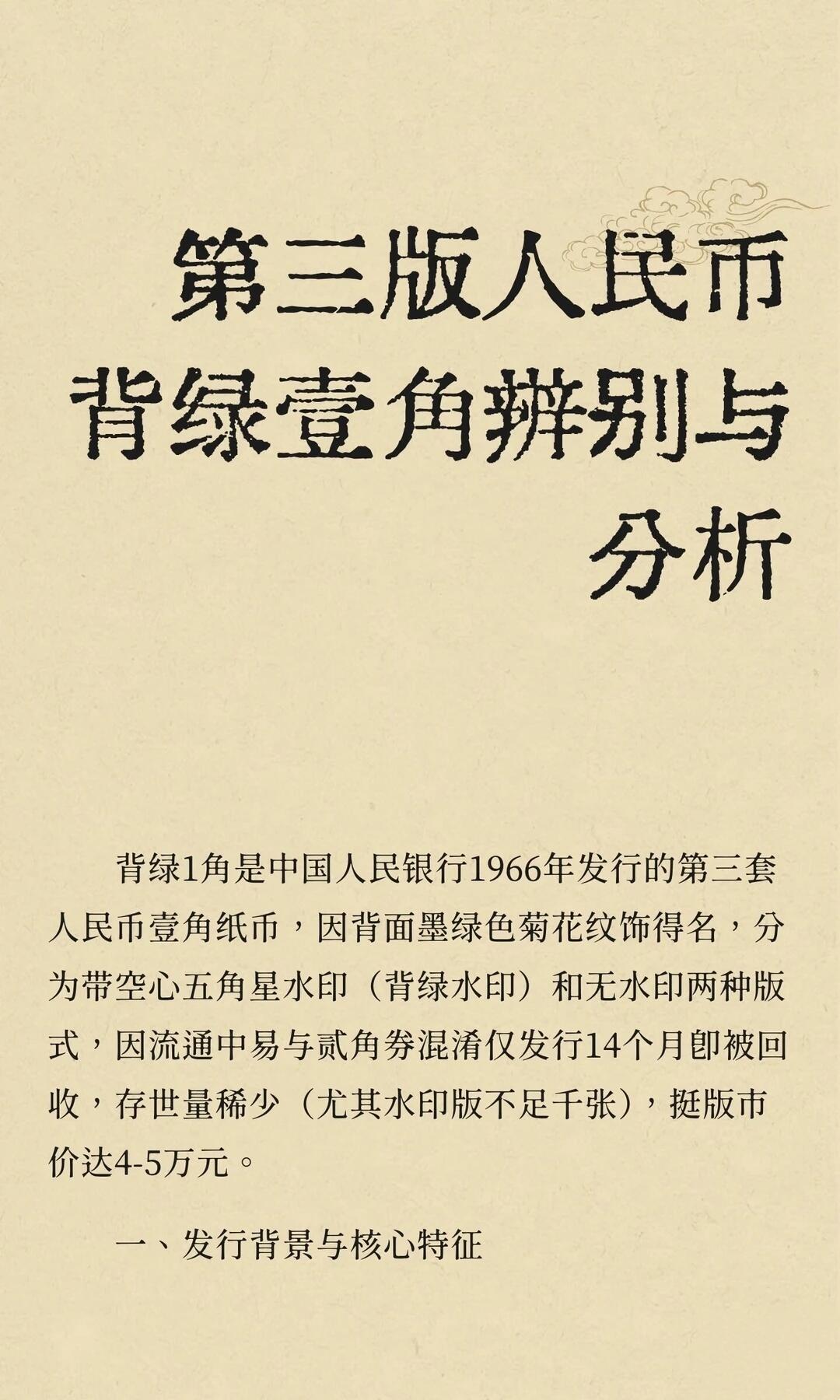 第三版人民币背绿壹角辨别与分析

背绿1角是中国人民银行1966年发行的第三套人民币壹角纸币，因背面墨绿色菊花纹饰得名，分为带空心五角星水印（背绿水印）和无水印两种版式，因流通中易与贰角券混淆仅发行14个月即被回收，存世量稀少（尤其水印版不足千张），挺版市价达4-5万元。

一、发行背景与核心特征